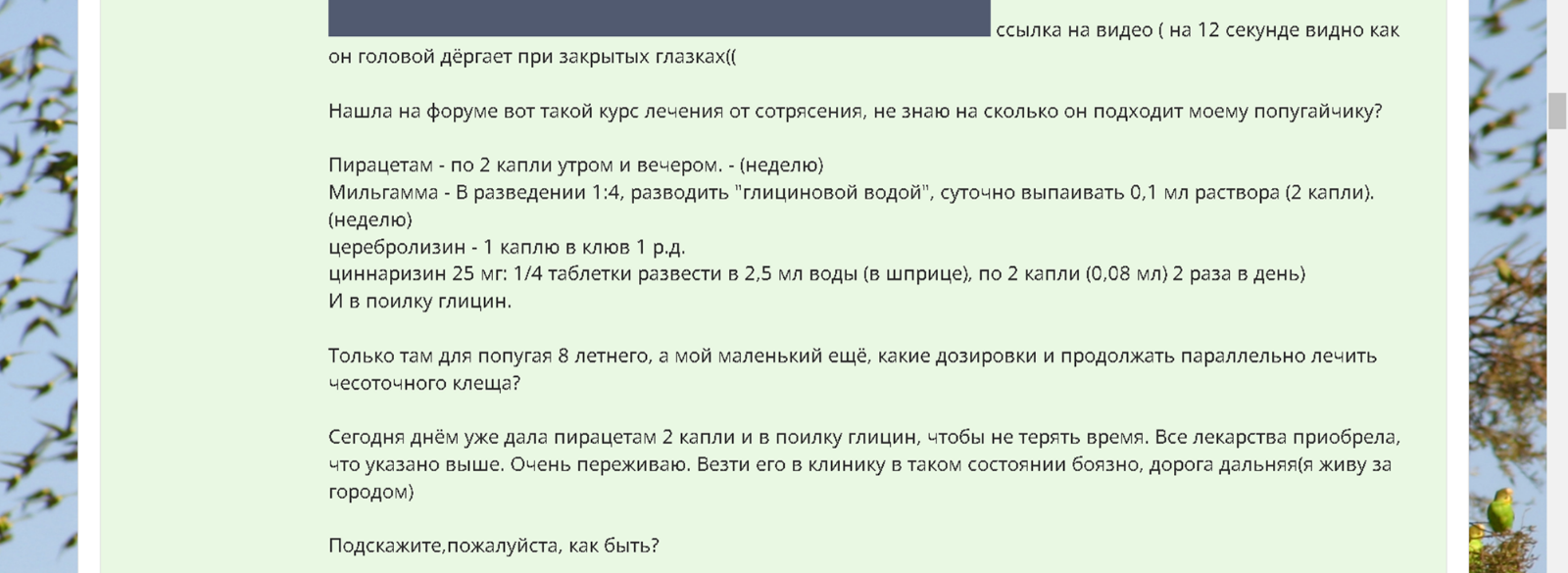 ссылка на видео ( на 12 секунде видно как он головой дёргает при закрытых глазках((

Нашла на форуме вот такой курс лечения от сотрясения, не знаю на сколько он подходит моему попугайчику?

Пирацетам - по 2 капли утром и вечером. - (неделю)
Мильгамма - В разведении 1:4, разводить "глициновой водой", суточно выпаивать 0,1 мл раствора (2 капли). (неделю)
церебролизин - 1 каплю в клюв 1 р.д.
циннаризин 25 мг: 1/4 таблетки развести в 2,5 мл воды (в шприце), по 2 капли (0,08 мл) 2 раза в день)
И в поилку глицин.

Только там для попугая 8 летнего, а мой маленький ещё, какие дозировки и продолжать параллельно лечить чесоточного клеща?

Сегодня днём уже дала пирацетам 2 капли и в поилку глицин, чтобы не терять время. Все лекарства приобрела, что указано выше. Очень переживаю. Везти его в клинику в таком состоянии боязно, дорога дальняя(я живу за городом)

Подскажите,пожалуйста, как быть?